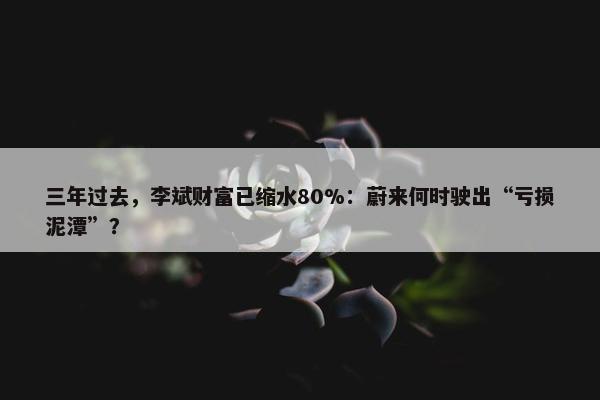 三年过去，李斌财富已缩水80%：蔚来何时驶出“亏损泥潭”？